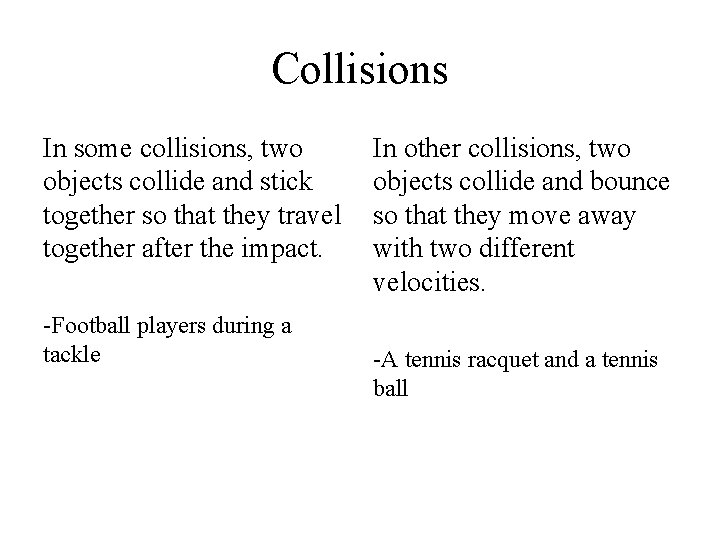 Collisions

In some collisions, two objects collide and stick together so that they travel together after the impact.

-Football players during a tackle

In other collisions, two objects collide and bounce so that they move away with two different velocities.

-A tennis racquet and a tennis ball